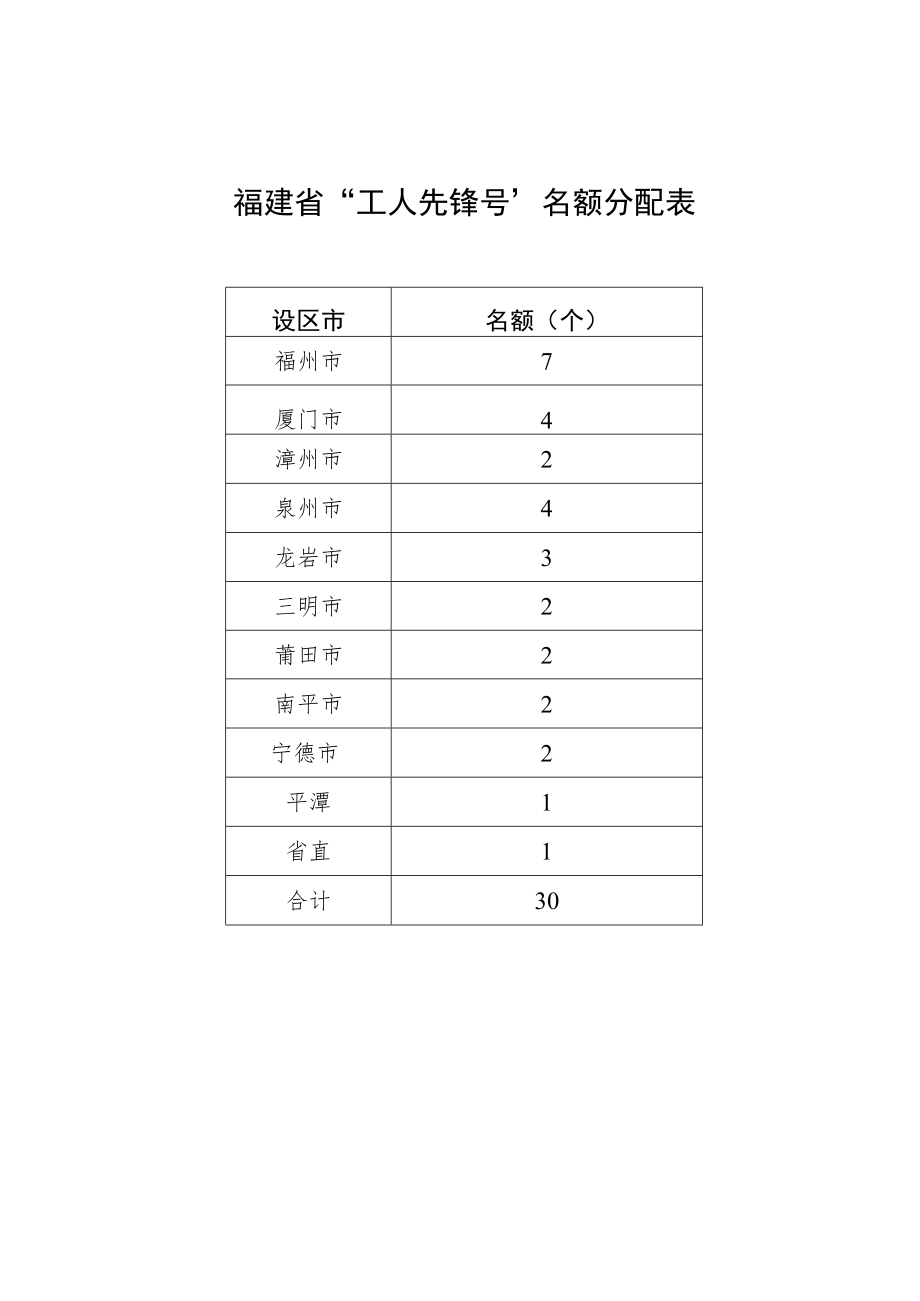 福建省“工人先锋号’名额分配表

| 设区市 | 名额（个） |
|---|---|
| 福州市 | 7 |
| 厦门市 | 4 |
| 漳州市 | 2 |
| 泉州市 | 4 |
| 龙岩市 | 3 |
| 三明市 | 2 |
| 莆田市 | 2 |
| 南平市 | 2 |
| 宁德市 | 2 |
| 平潭 | 1 |
| 省直 | 1 |
| 合计 | 30 |